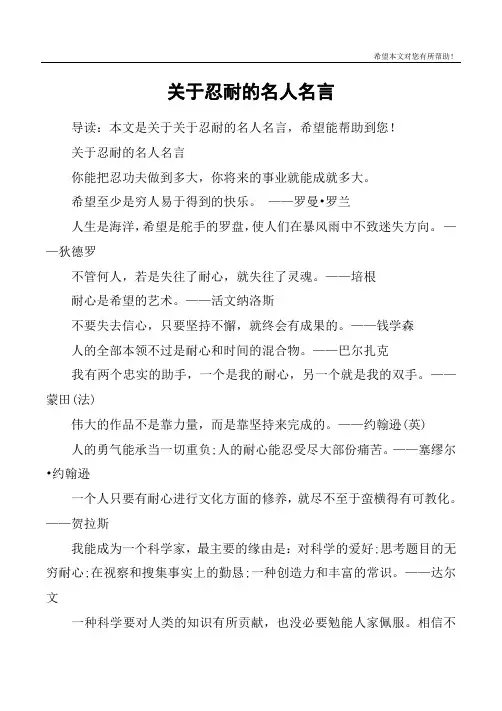 希望本文对您有所帮助！

关于忍耐的名人名言

导读：本文是关于关于忍耐的名人名言，希望能帮助到您！

关于忍耐的名人名言

你能把忍功夫做到多大，你将来的事业就能成就多大。

希望至少是穷人易于得到的快乐。 ——罗曼•罗兰

人生是海洋，希望是舵手的罗盘，使人们在暴风雨中不致迷失方向。——狄德罗

不管何人，若是失往了耐心，就失往了灵魂。——培根

耐心是希望的艺术。——活文纳洛斯

不要失去信心，只要坚持不懈，就终会有成果的。——钱学森

人的全部本领不过是耐心和时间的混合物。——巴尔扎克

我有两个忠实的助手，一个是我的耐心，另一个就是我的双手。——蒙田(法)

伟大的作品不是靠力量，而是靠坚持来完成的。——约翰逊(英)

人的勇气能承当一切重负;人的耐心能忍受尽大部份痛苦。——塞缪尔•约翰逊

一个人只要有耐心进行文化方面的修养，就尽不至于蛮横得有可教化。——贺拉斯

我能成为一个科学家，最主要的缘由是：对科学的爱好;思考题目的无穷耐心;在视察和搜集事实上的勤恳;一种创造力和丰富的常识。——达尔文

一种科学要对人类的知识有所贡献，也没必要勉能人家佩服。相信不